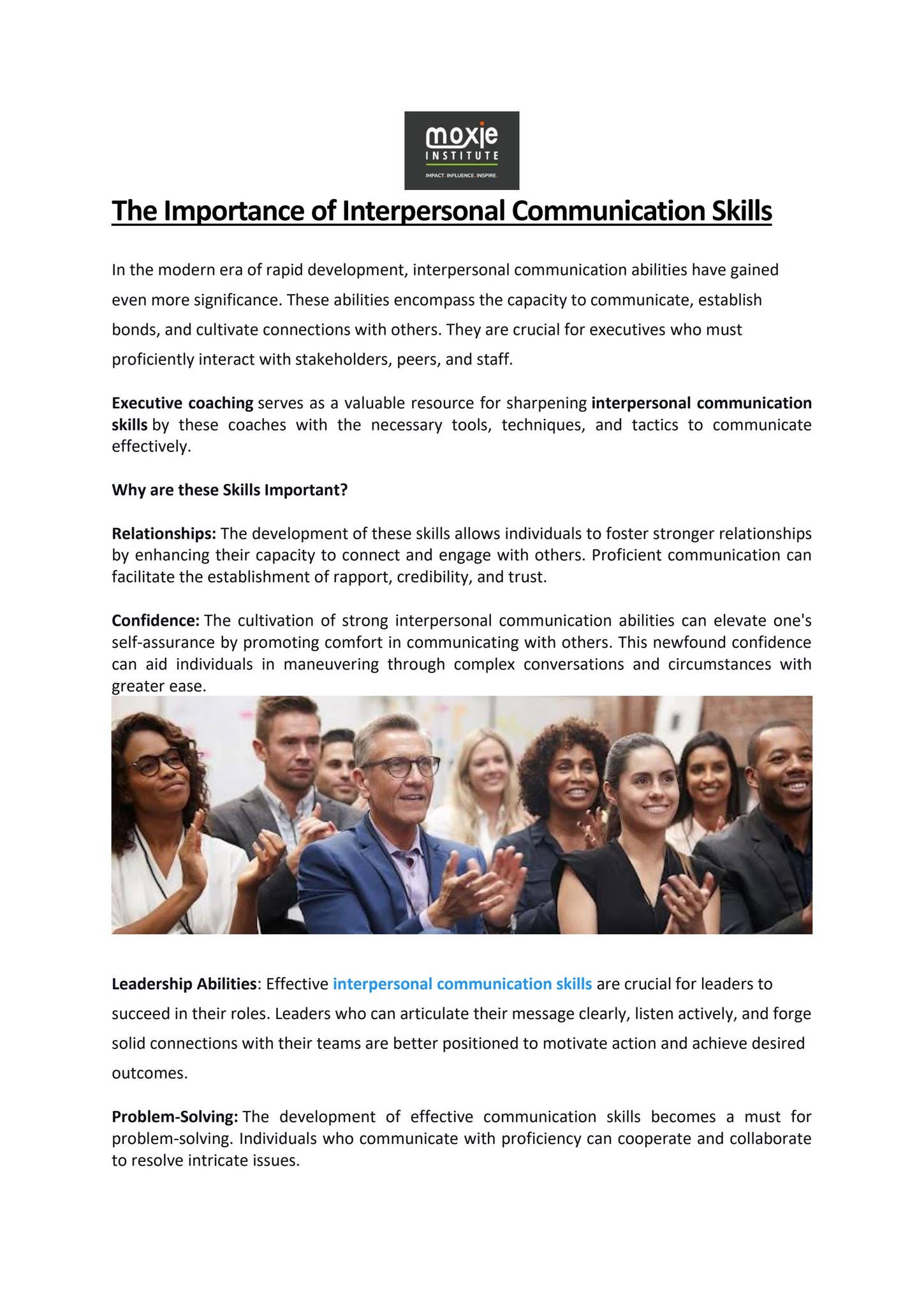 moxie
INSTITUTE
IMPACT. INFLUENCE. INSPIRE.

The Importance of Interpersonal Communication Skills

In the modern era of rapid development, interpersonal communication abilities have gained even more significance. These abilities encompass the capacity to communicate, establish bonds, and cultivate connections with others. They are crucial for executives who must proficiently interact with stakeholders, peers, and staff.

Executive coaching serves as a valuable resource for sharpening interpersonal communication skills by these coaches with the necessary tools, techniques, and tactics to communicate effectively.

Why are these Skills Important?

Relationships: The development of these skills allows individuals to foster stronger relationships by enhancing their capacity to connect and engage with others. Proficient communication can facilitate the establishment of rapport, credibility, and trust.

Confidence: The cultivation of strong interpersonal communication abilities can elevate one's self-assurance by promoting comfort in communicating with others. This newfound confidence can aid individuals in maneuvering through complex conversations and circumstances with greater ease.

Leadership Abilities: Effective interpersonal communication skills are crucial for leaders to succeed in their roles. Leaders who can articulate their message clearly, listen actively, and forge solid connections with their teams are better positioned to motivate action and achieve desired outcomes.

Problem-Solving: The development of effective communication skills becomes a must for problem-solving. Individuals who communicate with proficiency can cooperate and collaborate to resolve intricate issues.